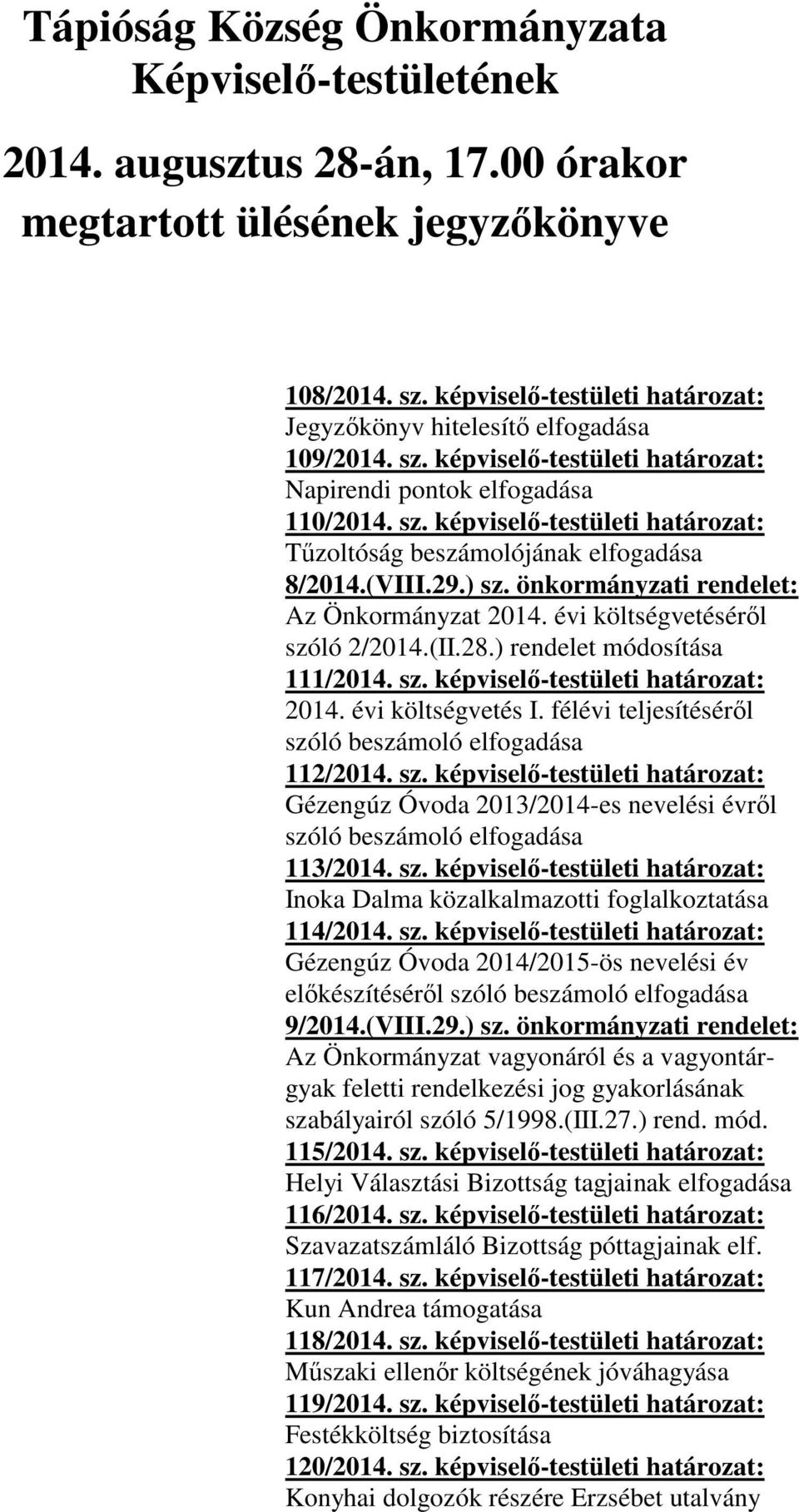 Tápióság Község Önkormányzata Képviselő-testületének

2014. augusztus 28-án, 17.00 órakor megtartott ülésének jegyzőkönyve

108/2014. sz. képviselő-testületi határozat:
Jegyzőkönyv hitelesítő elfogadása
109/2014. sz. képviselő-testületi határozat:
Napirendi pontok elfogadása
110/2014. sz. képviselő-testületi határozat:
Tűzoltóság beszámolójának elfogadása
8/2014.(VIII.29.) sz. önkormányzati rendelet:
Az Önkormányzat 2014. évi költségvetéséről szóló 2/2014.(II.28.) rendelet módosítása
111/2014. sz. képviselő-testületi határozat:
2014. évi költségvetés I. félévi teljesítéséről szóló beszámoló elfogadása
112/2014. sz. képviselő-testületi határozat:
Gézengúz Óvoda 2013/2014-es nevelési évről szóló beszámoló elfogadása
113/2014. sz. képviselő-testületi határozat:
Inoka Dalma közalkalmazotti foglalkoztatása
114/2014. sz. képviselő-testületi határozat:
Gézengúz Óvoda 2014/2015-ös nevelési év előkészítéséről szóló beszámoló elfogadása
9/2014.(VIII.29.) sz. önkormányzati rendelet:
Az Önkormányzat vagyonáról és a vagyontárgyak feletti rendelkezési jog gyakorlásának szabályairól szóló 5/1998.(III.27.) rend. mód.
115/2014. sz. képviselő-testületi határozat:
Helyi Választási Bizottság tagjainak elfogadása
116/2014. sz. képviselő-testületi határozat:
Szavazatszámláló Bizottság póttagjainak elf.
117/2014. sz. képviselő-testületi határozat:
Kun Andrea támogatása
118/2014. sz. képviselő-testületi határozat:
Műszaki ellenőr költségének jóváhagyása
119/2014. sz. képviselő-testületi határozat:
Festékköltség biztosítása
120/2014. sz. képviselő-testületi határozat:
Konyhai dolgozók részére Erzsébet utalvány